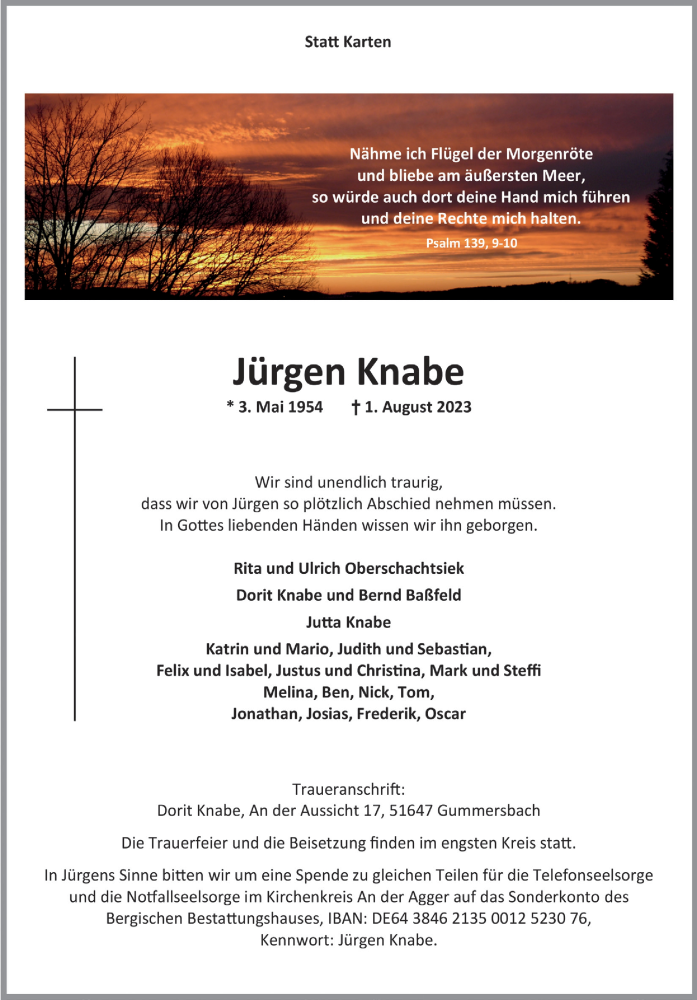 Statt Karten

Nähme ich Flügel der Morgenröte
und bliebe am äußersten Meer,
so würde auch dort deine Hand mich führen
und deine Rechte mich halten.
Psalm 139, 9-10

Jürgen Knabe
* 3. Mai 1954 † 1. August 2023

Wir sind unendlich traurig,
dass wir von Jürgen so plötzlich Abschied nehmen müssen.
In Gottes liebenden Händen wissen wir ihn geborgen.

Rita und Ulrich Oberschachtsiek
Dorit Knabe und Bernd Baßfeld
Jutta Knabe
Katrin und Mario, Judith und Sebastian,
Felix und Isabel, Justus und Christina, Mark und Steffi
Melina, Ben, Nick, Tom,
Jonathan, Josias, Frederik, Oscar

Traueranschrift:
Dorit Knabe, An der Aussicht 17, 51647 Gummersbach

Die Trauerfeier und die Beisetzung finden im engsten Kreis statt.

In Jürgens Sinne bitten wir um eine Spende zu gleichen Teilen für die Telefonseelsorge und die Notfallseelsorge im Kirchenkreis An der Agger auf das Sonderkonto des Bergischen Bestattungshauses, IBAN: DE64 3846 2135 0012 5230 76,
Kennwort: Jürgen Knabe.